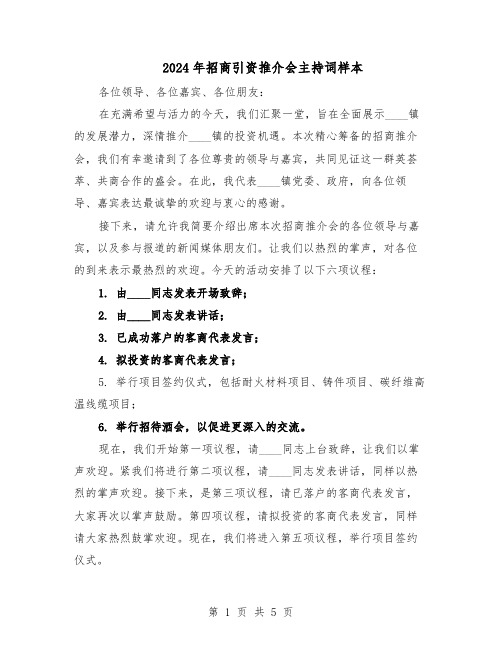 2024年招商引资推介会主持词样本

各位领导、各位嘉宾、各位朋友：

在充满希望与活力的今天，我们汇聚一堂，旨在全面展示____镇的发展潜力，深情推介____镇的投资机遇。本次精心筹备的招商推介会，我们有幸邀请到了各位尊贵的领导与嘉宾，共同见证这一群英荟萃、共商合作的盛会。在此，我代表____镇党委、政府，向各位领导、嘉宾表达最诚挚的欢迎与衷心的感谢。

接下来，请允许我简要介绍出席本次招商推介会的各位领导与嘉宾，以及参与报道的新闻媒体朋友们。让我们以热烈的掌声，对各位的到来表示最热烈的欢迎。今天的活动安排了以下六项议程：

1. 由____同志发表开场致辞；

2. 由____同志发表讲话；

3. 已成功落户的客商代表发言；

4. 拟投资的客商代表发言；

5. 举行项目签约仪式，包括耐火材料项目、铸件项目、碳纤维高温线缆项目；

6. 举行招待酒会，以促进更深入的交流。

现在，我们开始第一项议程，请____同志上台致辞，让我们以掌声欢迎。紧我们将进行第二项议程，请____同志发表讲话，同样以热烈的掌声欢迎。接下来，是第三项议程，请已落户的客商代表发言，大家再次以掌声鼓励。第四项议程，请拟投资的客商代表发言，同样请大家热烈鼓掌欢迎。现在，我们将进入第五项议程，举行项目签约仪式。

第 1 页 共 5 页